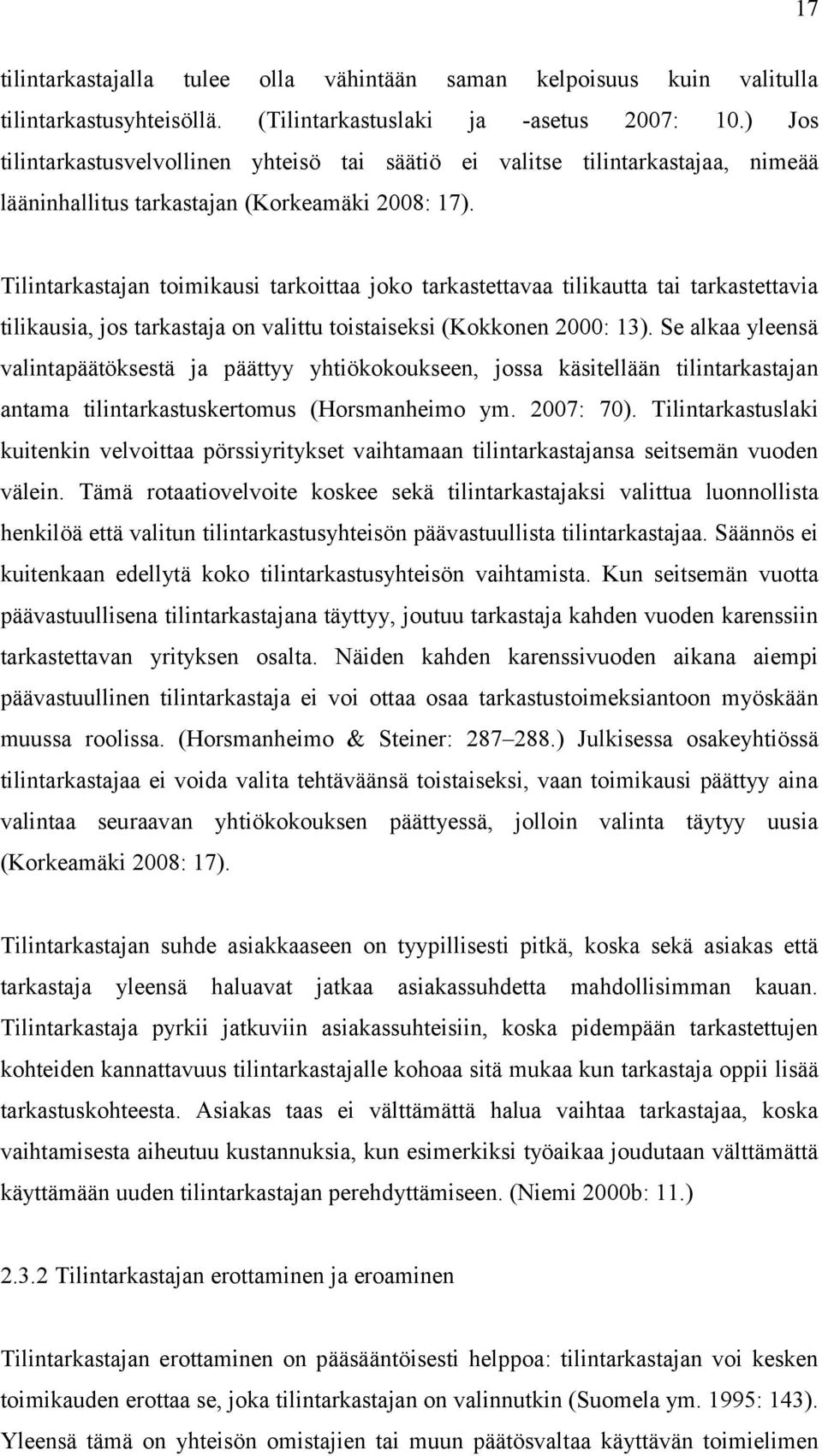 17

tilintarkastajalla tulee olla vähintään saman kelpoisuus kuin valitulla tilintarkastusyhteisöllä. (Tilintarkastuslaki ja -asetus 2007: 10.) Jos tilintarkastusvelvollinen yhteisö tai säätiö ei valitse tilintarkastajaa, nimeää lääninhallitus tarkastajan (Korkeamäki 2008: 17).

Tilintarkastajan toimikausi tarkoittaa joko tarkastettavaa tilikautta tai tarkastettavia tilikausia, jos tarkastaja on valittu toistaiseksi (Kokkonen 2000: 13). Se alkaa yleensä valintapäätöksestä ja päättyy yhtiökokoukseen, jossa käsitellään tilintarkastajan antama tilintarkastuskertomus (Horsmanheimo ym. 2007: 70). Tilintarkastuslaki kuitenkin velvoittaa pörssiyritykset vaihtamaan tilintarkastajansa seitsemän vuoden välein. Tämä rotaatiovelvoite koskee sekä tilintarkastajaksi valittua luonnollista henkilöä että valitun tilintarkastusyhteisön päävastuullista tilintarkastajaa. Säännös ei kuitenkaan edellytä koko tilintarkastusyhteisön vaihtamista. Kun seitsemän vuotta päävastuullisena tilintarkastajana täyttyy, joutuu tarkastaja kahden vuoden karenssiin tarkastettavan yrityksen osalta. Näiden kahden karenssivuoden aikana aiempi päävastuullinen tilintarkastaja ei voi ottaa osaa tarkastustoimeksiantoon myöskään muussa roolissa. (Horsmanheimo & Steiner: 287–288.) Julkisessa osakeyhtiössä tilintarkastajaa ei voida valita tehtäväänsä toistaiseksi, vaan toimikausi päättyy aina valintaa seuraavan yhtiökokouksen päättyessä, jolloin valinta täytyy uusia (Korkeamäki 2008: 17).

Tilintarkastajan suhde asiakkaaseen on tyypillisesti pitkä, koska sekä asiakas että tarkastaja yleensä haluavat jatkaa asiakassuhdetta mahdollisimman kauan. Tilintarkastaja pyrkii jatkuviin asiakassuhteisiin, koska pidempään tarkastettujen kohteiden kannattavuus tilintarkastajalle kohoaa sitä mukaa kun tarkastaja oppii lisää tarkastuskohteesta. Asiakas taas ei välttämättä halua vaihtaa tarkastajaa, koska vaihtamisesta aiheutuu kustannuksia, kun esimerkiksi työaikaa joudutaan välttämättä käyttämään uuden tilintarkastajan perehdyttämiseen. (Niemi 2000b: 11.)

2.3.2 Tilintarkastajan erottaminen ja eroaminen

Tilintarkastajan erottaminen on pääsääntöisesti helppoa: tilintarkastajan voi kesken toimikauden erottaa se, joka tilintarkastajan on valinnutkin (Suomela ym. 1995: 143). Yleensä tämä on yhteisön omistajien tai muun päätösvaltaa käyttävän toimielimen